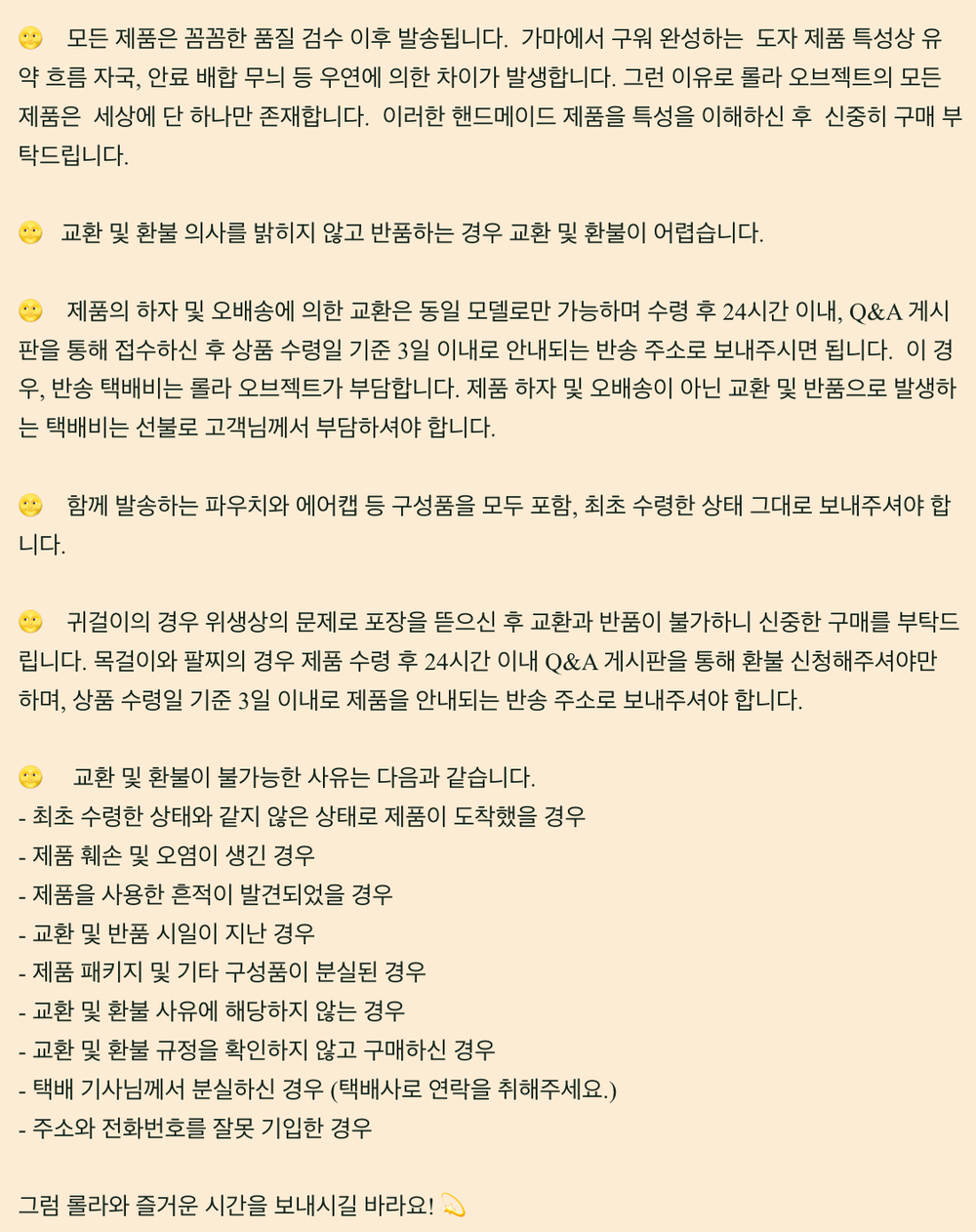 🌝 모든 제품은 꼼꼼한 품질 검수 이후 발송됩니다. 가마에서 구워 완성하는 도자 제품 특성상 유약 흐름 자국, 안료 배합 무늬 등 우연에 의한 차이가 발생합니다. 그런 이유로 롤라 오브젝트의 모든 제품은 세상에 단 하나만 존재합니다. 이러한 핸드메이드 제품을 특성을 이해하신 후 신중히 구매 부탁드립니다.

🌝 교환 및 환불 의사를 밝히지 않고 반품하는 경우 교환 및 환불이 어렵습니다.

🌝 제품의 하자 및 오배송에 의한 교환은 동일 모델로만 가능하며 수령 후 24시간 이내, Q&A 게시판을 통해 접수하신 후 상품 수령일 기준 3일 이내로 안내되는 반송 주소로 보내주시면 됩니다. 이 경우, 반송 택배비는 롤라 오브젝트가 부담합니다. 제품 하자 및 오배송이 아닌 교환 및 반품으로 발생하는 택배비는 선불로 고객님께서 부담하셔야 합니다.

🌝 함께 발송하는 파우치와 에어캡 등 구성품을 모두 포함, 최초 수령한 상태 그대로 보내주셔야 합니다.

🌝 귀걸이의 경우 위생상의 문제로 포장을 뜯으신 후 교환과 반품이 불가하니 신중한 구매를 부탁드립니다. 목걸이와 팔찌의 경우 제품 수령 후 24시간 이내 Q&A 게시판을 통해 환불 신청해주셔야만 하며, 상품 수령일 기준 3일 이내로 제품을 안내되는 반송 주소로 보내주셔야 합니다.

🌝 교환 및 환불이 불가능한 사유는 다음과 같습니다.
- 최초 수령한 상태와 같지 않은 상태로 제품이 도착했을 경우
- 제품 훼손 및 오염이 생긴 경우
- 제품을 사용한 흔적이 발견되었을 경우
- 교환 및 반품 시일이 지난 경우
- 제품 패키지 및 기타 구성품이 분실된 경우
- 교환 및 환불 사유에 해당하지 않는 경우
- 교환 및 환불 규정을 확인하지 않고 구매하신 경우
- 택배 기사님께서 분실하신 경우 (택배사로 연락을 취해주세요.)
- 주소와 전화번호를 잘못 기입한 경우

그럼 롤라와 즐거운 시간을 보내시길 바라요! 💫